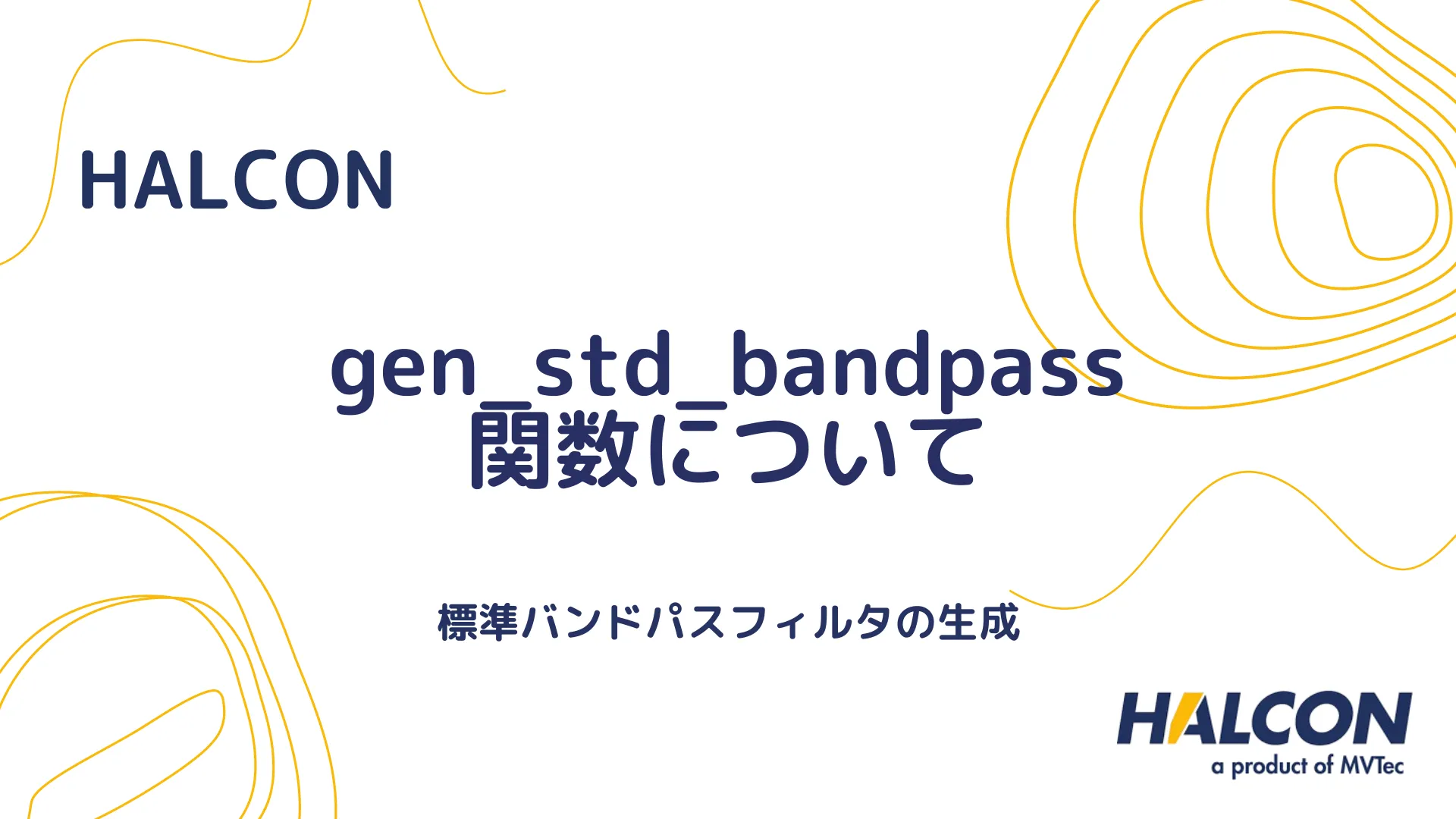 HALCON

gen_std_bandpass
関数について

標準バンドパスフィルタの生成

HALCON
a product of MVTec